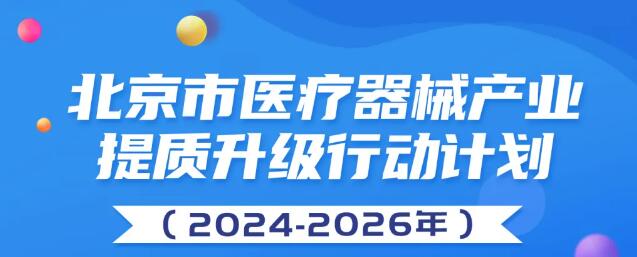 北京市医疗器械产业
提质升级行动计划

（2024-2026年）